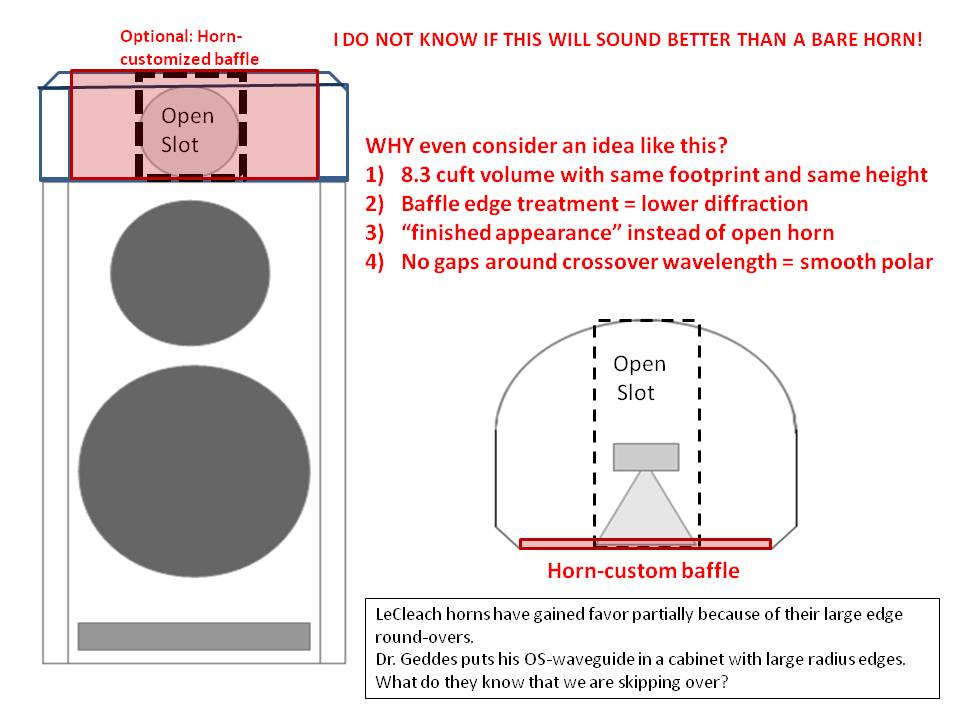 Optional: Horn-customized baffle

I DO NOT KNOW IF THIS WILL SOUND BETTER THAN A BARE HORN!

Open Slot

WHY even consider an idea like this?
1) 8.3 cuft volume with same footprint and same height
2) Baffle edge treatment = lower diffraction
3) “finished appearance” instead of open horn
4) No gaps around crossover wavelength = smooth polar

Open Slot

Horn-custom baffle

LeCleach horns have gained favor partially because of their large edge round-overs.
Dr. Geddes puts his OS-waveguide in a cabinet with large radius edges.
What do they know that we are skipping over?